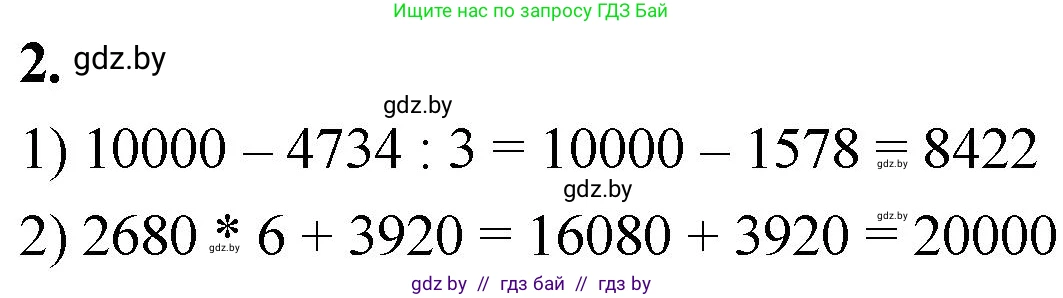 Ищите нас по запросу ГДЗ Бай

2. gdz.by

gdz.by

1) $10000 - 4734 : 3 = 10000 - 1578 = 8422$ gdz.by

gdz.by

2) $2680 * 6 + 3920 = 16080 + 3920 = 20000$ gdz.by gdz.by

gdz by // гдз бай // гдз by